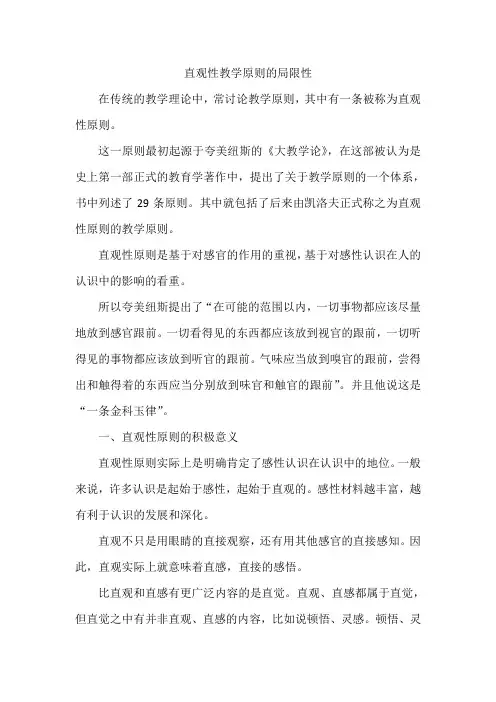 直观性教学原则的局限性

在传统的教学理论中，常讨论教学原则，其中有一条被称为直观性原则。

这一原则最初起源于夸美纽斯的《大教学论》，在这部被认为是史上第一部正式的教育学著作中，提出了关于教学原则的一个体系，书中列述了 29 条原则。其中就包括了后来由凯洛夫正式称之为直观性原则的教学原则。

直观性原则是基于对感官的作用的重视，基于对感性认识在人的认识中的影响的看重。

所以夸美纽斯提出了“在可能的范围以内，一切事物都应该尽量地放到感官跟前。一切看得见的东西都应该放到视官的跟前，一切听得见的事物都应该放到听官的跟前。气味应当放到嗅官的跟前，尝得出和触得着的东西应当分别放到味官和触官的跟前”。并且他说这是“一条金科玉律”。

一、直观性原则的积极意义

直观性原则实际上是明确肯定了感性认识在认识中的地位。一般来说，许多认识是起始于感性，起始于直观的。感性材料越丰富，越有利于认识的发展和深化。

直观不只是用眼睛的直接观察，还有用其他感官的直接感知。因此，直观实际上就意味着直感，直接的感悟。

比直观和直感有更广泛内容的是直觉。直观、直感都属于直觉，但直觉之中有并非直观、直感的内容，比如说顿悟、灵感。顿悟、灵